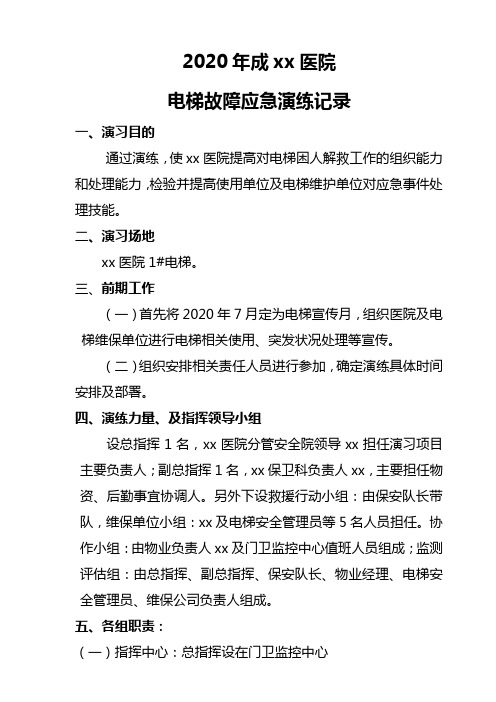 2020 年成 xx 医院

电梯故障应急演练记录

一、演习目的

通过演练，使 xx 医院提高对电梯困人解救工作的组织能力和处理能力，检验并提高使用单位及电梯维护单位对应急事件处理技能。

二、演习场地

xx 医院 1#电梯。

三、前期工作

（一）首先将 2020 年 7 月定为电梯宣传月，组织医院及电梯维保单位进行电梯相关使用、突发状况处理等宣传。

（二）组织安排相关责任人员进行参加，确定演练具体时间安排及部署。

四、演练力量、及指挥领导小组

设总指挥 1 名，xx 医院分管安全院领导 xx 担任演习项目主要负责人；副总指挥 1 名，xx 保卫科负责人 xx，主要担任物资、后勤事宜协调人。另外下设救援行动小组：由保安队长带队，维保单位小组：xx 及电梯安全管理员等 5 名人员担任。协作小组：由物业负责人 xx 及门卫监控中心值班人员组成；监测评估组：由总指挥、副总指挥、保安队长、物业经理、电梯安全管理员、维保公司负责人组成。

五、各组职责：

（一）指挥中心：总指挥设在门卫监控中心